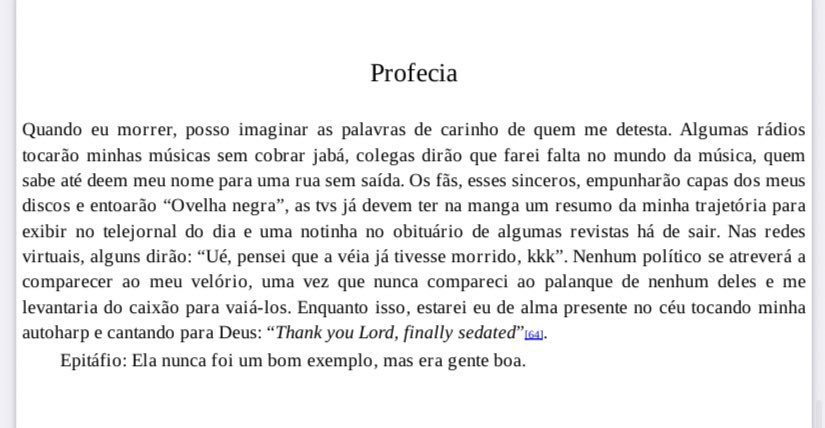 Profecia

Quando eu morrer, posso imaginar as palavras de carinho de quem me detesta. Algumas rádios tocarão minhas músicas sem cobrar jabá, colegas dirão que farei falta no mundo da música, quem sabe até deem meu nome para uma rua sem saída. Os fãs, esses sinceros, empunharão capas dos meus discos e entoarão “Ovelha negra”, as tvs já devem ter na manga um resumo da minha trajetória para exibir no telejornal do dia e uma notinha no obituário de algumas revistas há de sair. Nas redes virtuais, alguns dirão: “Ué, pensei que a véia já tivesse morrido, kkk”. Nenhum político se atreverá a comparecer ao meu velório, uma vez que nunca compareci ao palanque de nenhum deles e me levantaria do caixão para vaiá-los. Enquanto isso, estarei eu de alma presente no céu tocando minha autoharp e cantando para Deus: “Thank you Lord, finally sedated”[64].

Epitáfio: Ela nunca foi um bom exemplo, mas era gente boa.